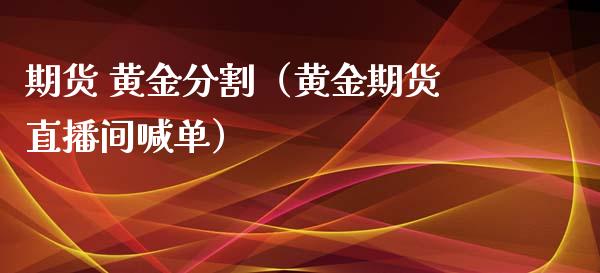 期货 黄金分割（黄金期货直播间喊单）